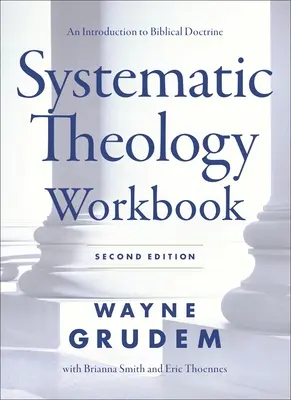 An Introduction to Biblical Doctrine

Systematic Theology Workbook

SECOND EDITION

WAYNE GRUDEM

with Brianna Smith and Eric Thoennes